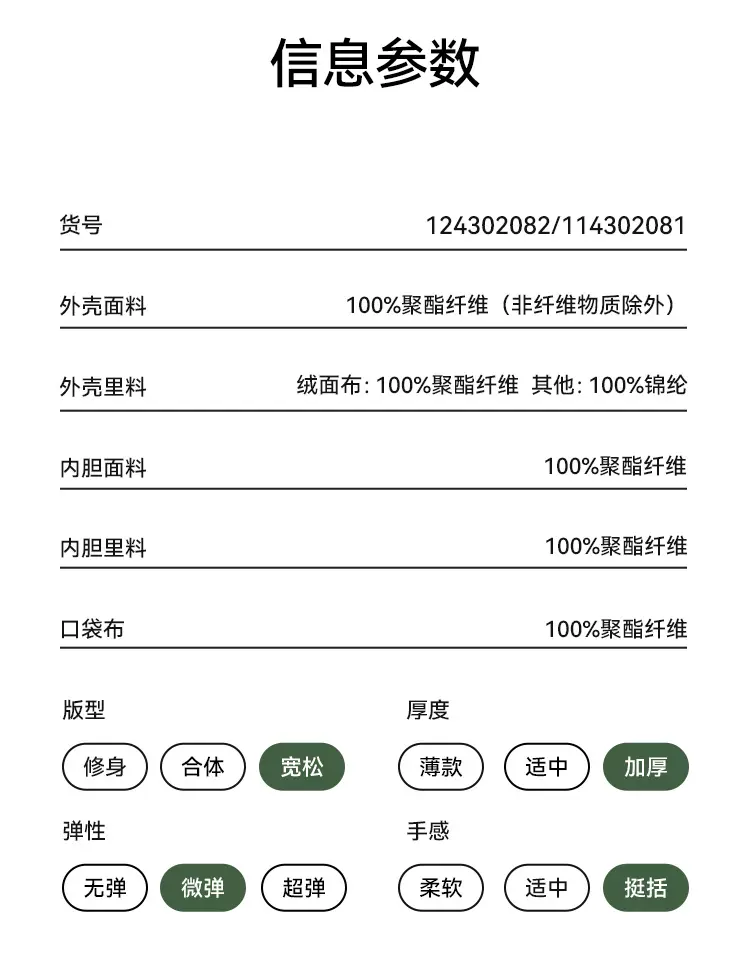 信息参数

| 货号 | 124302082/114302081 |
|---|---|
| 外壳面料 | 100%聚酯纤维（非纤维物质除外） |
| 外壳里料 | 绒面布: 100%聚酯纤维 其他: 100%锦纶 |
| 内胆面料 | 100%聚酯纤维 |
| 内胆里料 | 100%聚酯纤维 |
| 口袋布 | 100%聚酯纤维 |

版型

修身 合体 宽松

厚度

薄款 适中 加厚

弹性

无弹 微弹 超弹

手感

柔软 适中 挺括